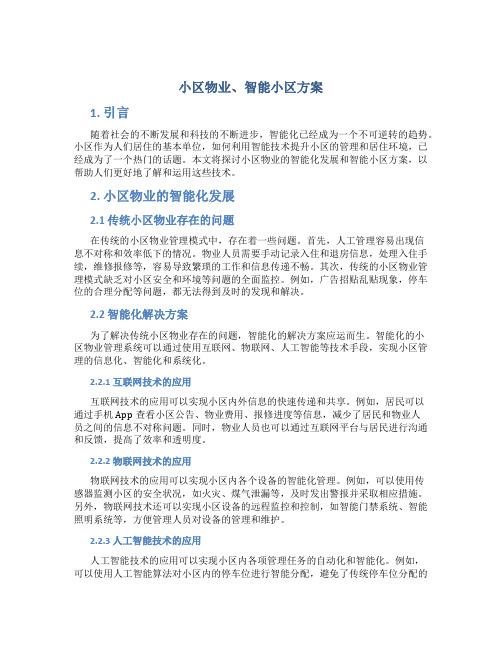 小区物业、智能小区方案

1. 引言

随着社会的不断发展和科技的不断进步，智能化已经成为一个不可逆转的趋势。小区作为人们居住的基本单位，如何利用智能技术提升小区的管理和居住环境，已经成为了一个热门的话题。本文将探讨小区物业的智能化发展和智能小区方案，以帮助人们更好地了解和运用这些技术。

2. 小区物业的智能化发展

2.1 传统小区物业存在的问题

在传统的小区物业管理模式中，存在着一些问题。首先，人工管理容易出现信息不对称和效率低下的情况。物业人员需要手动记录入住和退房信息，处理入住手续，维修报修等，容易导致繁琐的工作和信息传递不畅。其次，传统的小区物业管理模式缺乏对小区安全和环境等问题的全面监控。例如，广告招贴乱贴现象，停车位的合理分配等问题，都无法得到及时的发现和解决。

2.2 智能化解决方案

为了解决传统小区物业存在的问题，智能化的解决方案应运而生。智能化的小区物业管理系统可以通过使用互联网、物联网、人工智能等技术手段，实现小区管理的信息化、智能化和系统化。

2.2.1 互联网技术的应用

互联网技术的应用可以实现小区内外信息的快速传递和共享。例如，居民可以通过手机 App 查看小区公告、物业费用、报修进度等信息，减少了居民和物业人员之间的信息不对称问题。同时，物业人员也可以通过互联网平台与居民进行沟通和反馈，提高了效率和透明度。

2.2.2 物联网技术的应用

物联网技术的应用可以实现小区内各个设备的智能化管理。例如，可以使用传感器监测小区的安全状况，如火灾、煤气泄漏等，及时发出警报并采取相应措施。另外，物联网技术还可以实现小区设备的远程监控和控制，如智能门禁系统、智能照明系统等，方便管理人员对设备的管理和维护。

2.2.3 人工智能技术的应用

人工智能技术的应用可以实现小区内各项管理任务的自动化和智能化。例如，可以使用人工智能算法对小区内的停车位进行智能分配，避免了传统停车位分配的